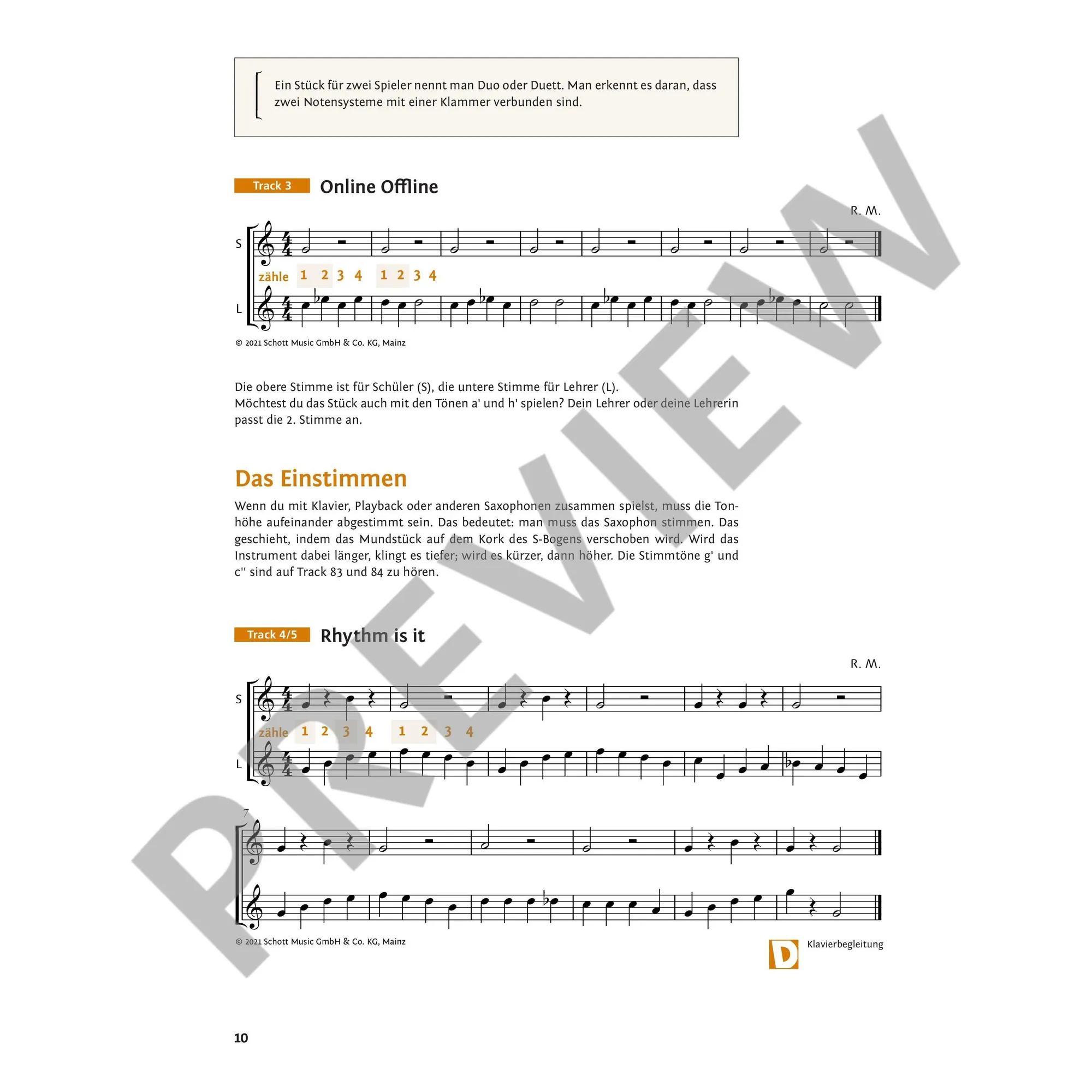 Ein Stück für zwei Spieler nennt man Duo oder Duett. Man erkennt es daran, dass zwei Notensysteme mit einer Klammer verbunden sind.

Track 3 Online Offline

R. M.

S

zähle 1 2 3 4 1 2 3 4

L

© 2021 Schott Music GmbH & Co. KG, Mainz

Die obere Stimme ist für Schüler (S), die untere Stimme für Lehrer (L).
Möchtest du das Stück auch mit den Tönen a' und h' spielen? Dein Lehrer oder deine Lehrerin passt die 2. Stimme an.

Das Einstimmen

Wenn du mit Klavier, Playback oder anderen Saxophonen zusammen spielst, muss die Tonhöhe aufeinander abgestimmt sein. Das bedeutet: man muss das Saxophon stimmen. Das geschieht, indem das Mundstück auf dem Kork des S-Bogens verschoben wird. Wird das Instrument dabei länger, klingt es tiefer; wird es kürzer, dann höher. Die Stimmtöne g' und c'' sind auf Track 83 und 84 zu hören.

Track 4/5 Rhythm is it

R. M.

S

zähle 1 2 3 4 1 2 3 4

L

7

© 2021 Schott Music GmbH & Co. KG, Mainz

D Klavierbegleitung

10

PREVIEW